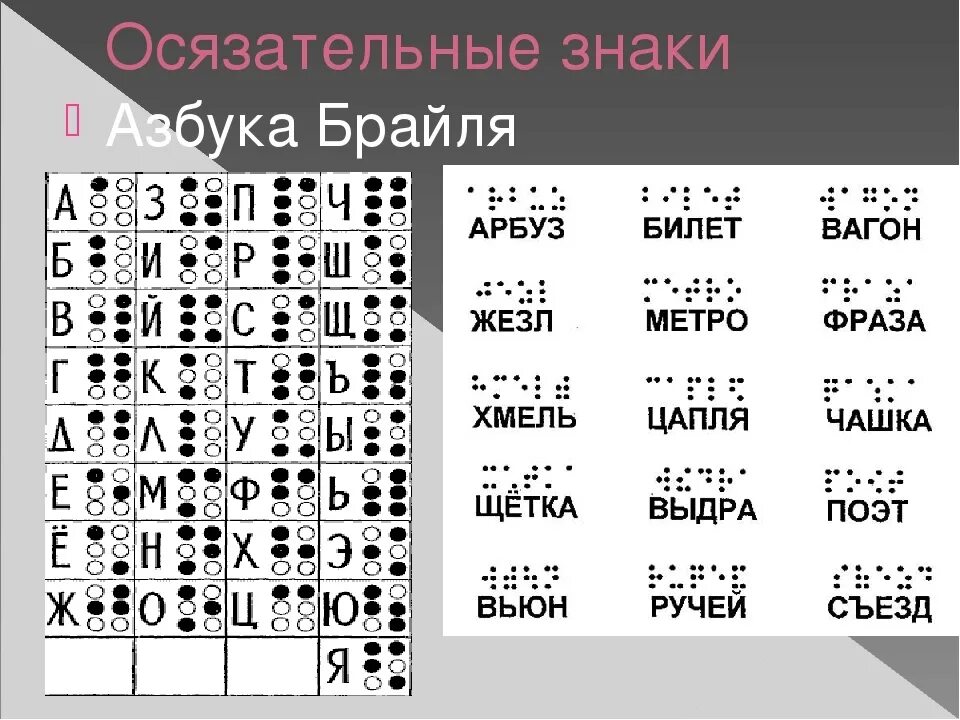 Осязательные знаки

Азбука Брайля

| А | З | П | Ч |
|---|---|---|---|
| Б | И | Р | Ш |
| В | Й | С | Щ |
| Г | К | Т | Ъ |
| Д | Л | У | Ы |
| Е | М | Ф | Ь |
| Ё | Н | Х | Э |
| Ж | О | Ц | Ю |
| | | | Я |

АРБУЗ БИЛЕТ ВАГОН
ЖЕЗЛ МЕТРО ФРАЗА
ХМЕЛЬ ЦАПЛЯ ЧАШКА
ЩЁТКА ВЫДРА ПОЭТ
ВЬЮН РУЧЕЙ СЪЕЗД